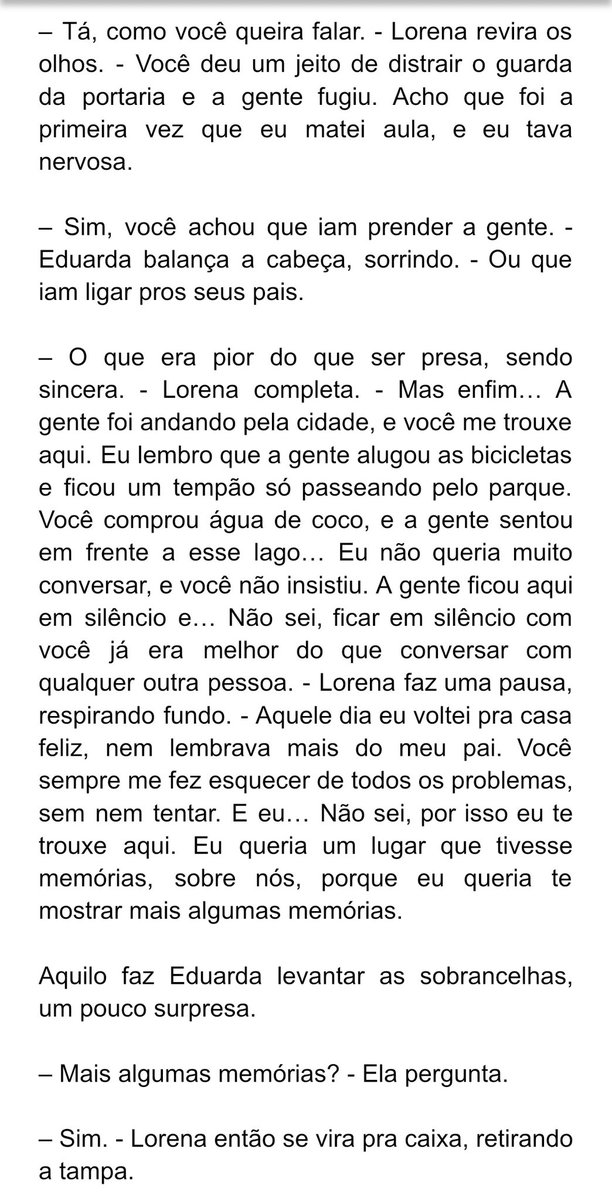 – Tá, como você queira falar. - Lorena revira os olhos. - Você deu um jeito de distrair o guarda da portaria e a gente fugiu. Acho que foi a primeira vez que eu matei aula, e eu tava nervosa.

– Sim, você achou que iam prender a gente. - Eduarda balança a cabeça, sorrindo. - Ou que iam ligar pros seus pais.

– O que era pior do que ser presa, sendo sincera. - Lorena completa. - Mas enfim… A gente foi andando pela cidade, e você me trouxe aqui. Eu lembro que a gente alugou as bicicletas e ficou um tempão só passeando pelo parque. Você comprou água de coco, e a gente sentou em frente a esse lago… Eu não queria muito conversar, e você não insistiu. A gente ficou aqui em silêncio e… Não sei, ficar em silêncio com você já era melhor do que conversar com qualquer outra pessoa. - Lorena faz uma pausa, respirando fundo. - Aquele dia eu voltei pra casa feliz, nem lembrava mais do meu pai. Você sempre me fez esquecer de todos os problemas, sem nem tentar. E eu… Não sei, por isso eu te trouxe aqui. Eu queria um lugar que tivesse memórias, sobre nós, porque eu queria te mostrar mais algumas memórias.

Aquilo faz Eduarda levantar as sobrancelhas, um pouco surpresa.

– Mais algumas memórias? - Ela pergunta.

– Sim. - Lorena então se vira pra caixa, retirando a tampa.